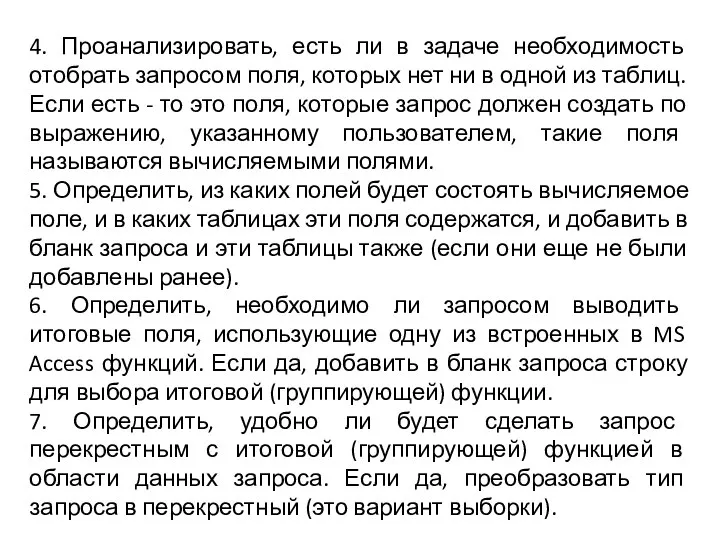 4. Проанализировать, есть ли в задаче необходимость отобрать запросом поля, которых нет ни в одной из таблиц. Если есть - то это поля, которые запрос должен создать по выражению, указанному пользователем, такие поля называются вычисляемыми полями.
5. Определить, из каких полей будет состоять вычисляемое поле, и в каких таблицах эти поля содержатся, и добавить в бланк запроса и эти таблицы также (если они еще не были добавлены ранее).
6. Определить, необходимо ли запросом выводить итоговые поля, использующие одну из встроенных в MS Access функций. Если да, добавить в бланк запроса строку для выбора итоговой (группирующей) функции.
7. Определить, удобно ли будет сделать запрос перекрестным с итоговой (группирующей) функцией в области данных запроса. Если да, преобразовать тип запроса в перекрестный (это вариант выборки).